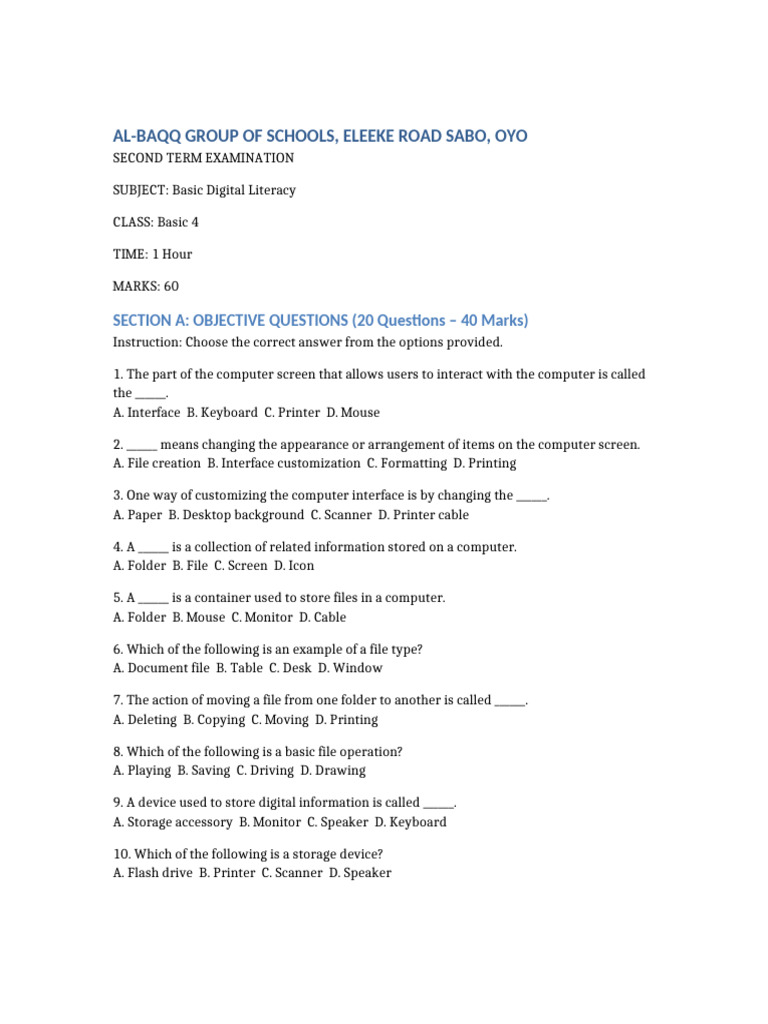 AL-BAQQ GROUP OF SCHOOLS, ELEEKE ROAD SABO, OYO

SECOND TERM EXAMINATION

SUBJECT: Basic Digital Literacy

CLASS: Basic 4

TIME: 1 Hour

MARKS: 60

SECTION A: OBJECTIVE QUESTIONS (20 Questions – 40 Marks)

Instruction: Choose the correct answer from the options provided.

1. The part of the computer screen that allows users to interact with the computer is called the ____.
A. Interface B. Keyboard C. Printer D. Mouse

2. ____ means changing the appearance or arrangement of items on the computer screen.
A. File creation B. Interface customization C. Formatting D. Printing

3. One way of customizing the computer interface is by changing the ____.
A. Paper B. Desktop background C. Scanner D. Printer cable

4. A ____ is a collection of related information stored on a computer.
A. Folder B. File C. Screen D. Icon

5. A ____ is a container used to store files in a computer.
A. Folder B. Mouse C. Monitor D. Cable

6. Which of the following is an example of a file type?
A. Document file B. Table C. Desk D. Window

7. The action of moving a file from one folder to another is called ____.
A. Deleting B. Copying C. Moving D. Printing

8. Which of the following is a basic file operation?
A. Playing B. Saving C. Driving D. Drawing

9. A device used to store digital information is called ____.
A. Storage accessory B. Monitor C. Speaker D. Keyboard

10. Which of the following is a storage device?
A. Flash drive B. Printer C. Scanner D. Speaker